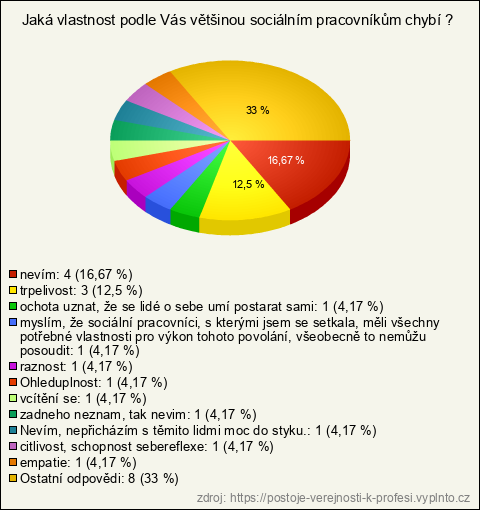 Jaká vlastnost podle Vás většinou sociálním pracovníkům chybí ?

33 %

16,67 %

12,5 %

nevím: 4 (16,67 %)
trpelivost: 3 (12,5 %)
ochota uznat, že se lidé o sebe umí postarat sami: 1 (4,17 %)
myslím, že sociální pracovníci, s kterými jsem se setkala, měli všechny potřebné vlastnosti pro výkon tohoto povolání, všeobecně to nemůžu posoudit: 1 (4,17 %)
raznost: 1 (4,17 %)
Ohleduplnost: 1 (4,17 %)
vcítění se: 1 (4,17 %)
zadneho neznam, tak nevim: 1 (4,17 %)
Nevím, nepřicházím s těmito lidmi moc do styku.: 1 (4,17 %)
citlivost, schopnost sebereflexe: 1 (4,17 %)
empatie: 1 (4,17 %)
Ostatní odpovědi: 8 (33 %)

zdroj: https://postoje-verejnosti-k-profesi.vyplnto.cz